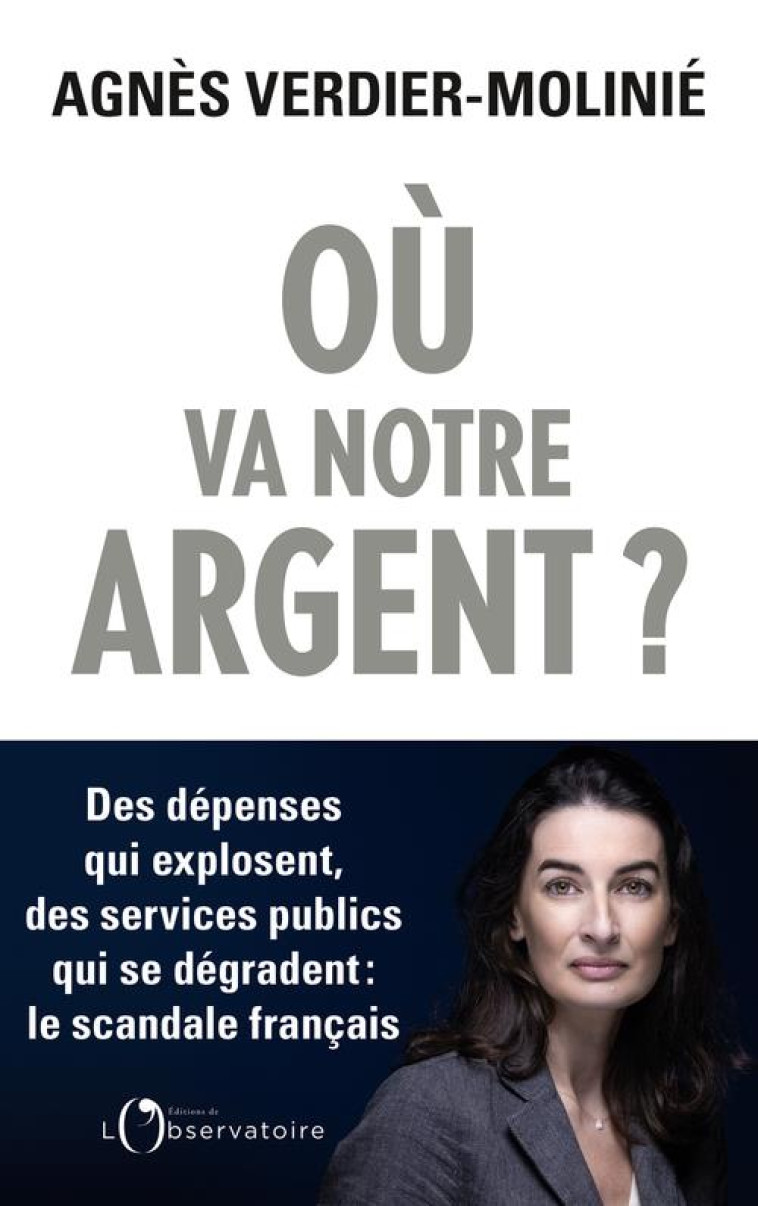 AGNÈS VERDIER-MOLINIÉ

OÙ
VA NOTRE
ARGENT ?

Des dépenses qui explosent, des services publics qui se dégradent : le scandale français

Éditions de
L'Observatoire